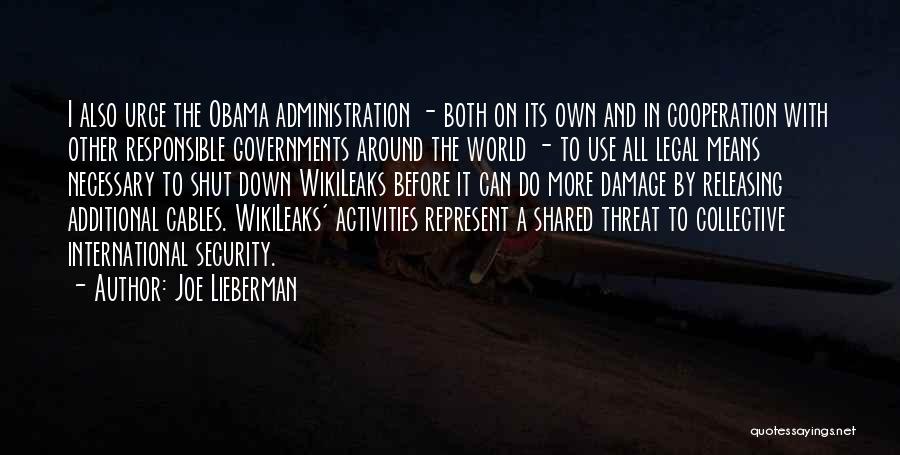 I also urge the Obama administration - both on its own and in cooperation with other responsible governments around the world - to use all legal means necessary to shut down WikiLeaks before it can do more damage by releasing additional cables. WikiLeaks' activities represent a shared threat to collective international security.

- Author: Joe Lieberman

quotessayings.net